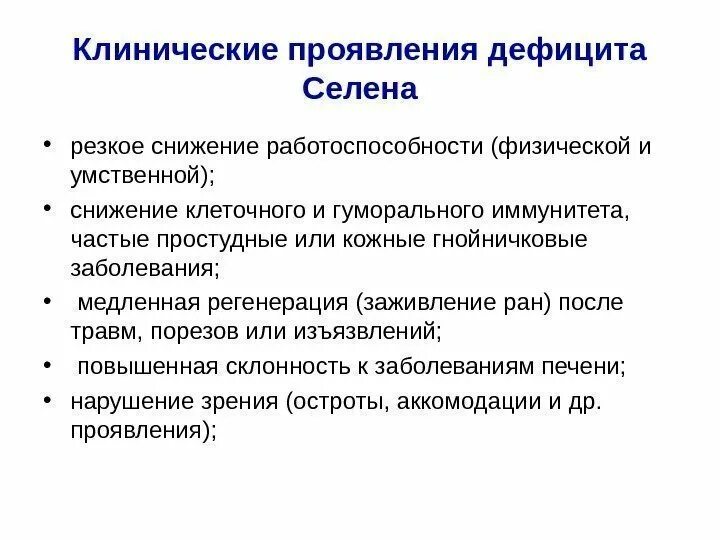 Клинические проявления дефицита Селена

• резкое снижение работоспособности (физической и умственной);
• снижение клеточного и гуморального иммунитета, частые простудные или кожные гнойничковые заболевания;
• медленная регенерация (заживление ран) после травм, порезов или изъязвлений;
• повышенная склонность к заболеваниям печени;
• нарушение зрения (остроты, аккомодации и др. проявления);